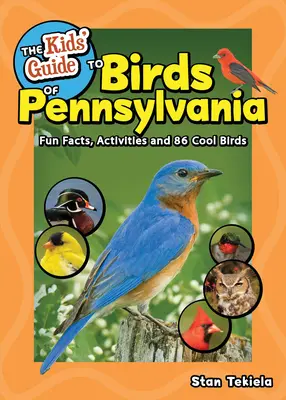 THE Kids' Guide TO Birds OF Pennsylvania

Fun Facts, Activities and 86 Cool Birds

Stan Tekiela